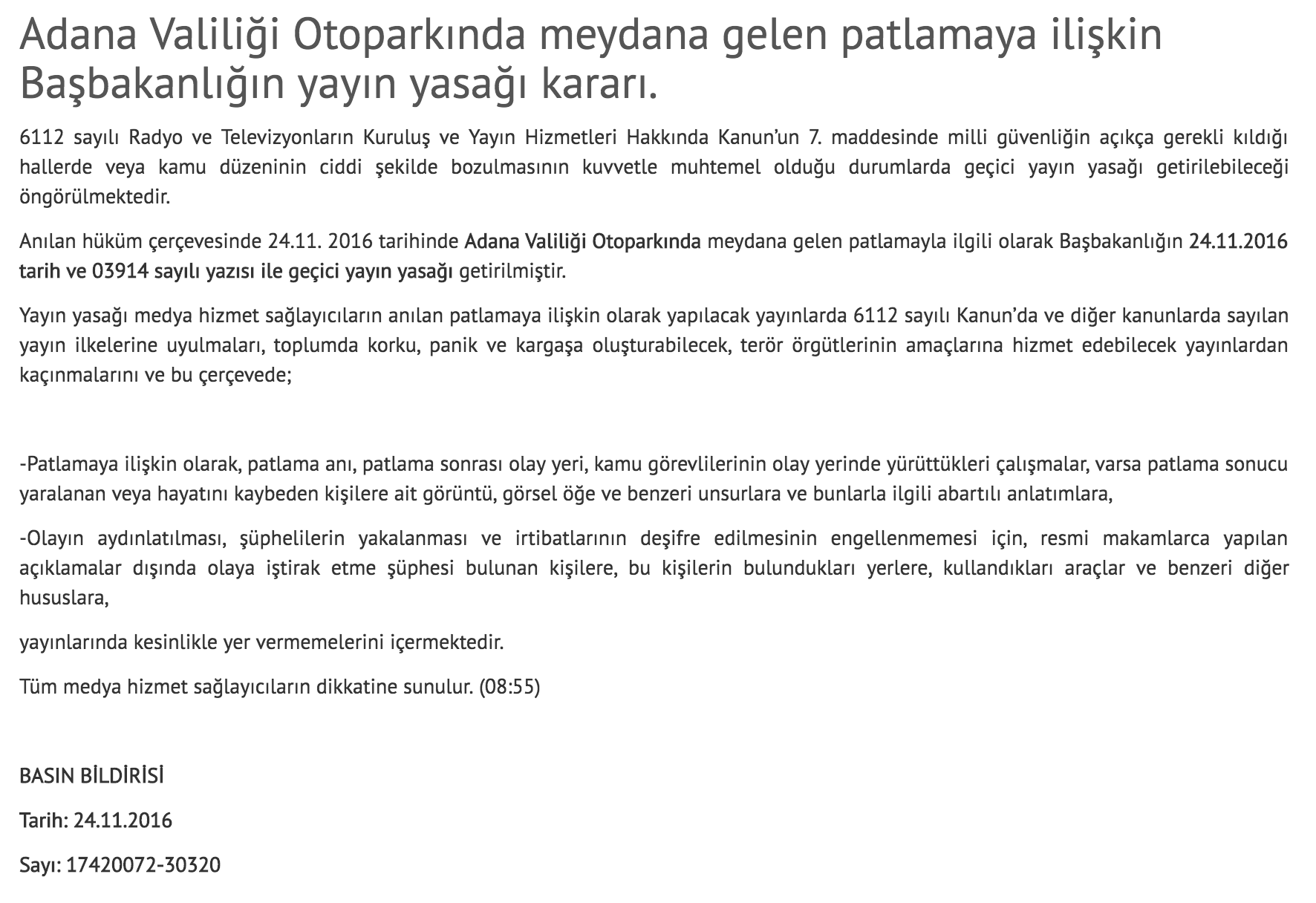 Adana Valiliği Otoparkında meydana gelen patlamaya ilişkin Başbakanlığın yayın yasağı kararı.

6112 sayılı Radyo ve Televizyonların Kuruluş ve Yayın Hizmetleri Hakkında Kanun'un 7. maddesinde milli güvenliğin açıkça gerekli kıldığı hallerde veya kamu düzeninin ciddi şekilde bozulmasının kuvvetle muhtemel olduğu durumlarda geçici yayın yasağı getirilebileceği öngörülmektedir.

Anılan hüküm çerçevesinde 24.11. 2016 tarihinde Adana Valiliği Otoparkında meydana gelen patlamayla ilgili olarak Başbakanlığın 24.11.2016 tarih ve 03914 sayılı yazısı ile geçici yayın yasağı getirilmiştir.

Yayın yasağı medya hizmet sağlayıcıların anılan patlamaya ilişkin olarak yapılacak yayınlarda 6112 sayılı Kanun'da ve diğer kanunlarda sayılan yayın ilkelerine uyulmaları, toplumda korku, panik ve kargaşa oluşturabilecek, terör örgütlerinin amaçlarına hizmet edebilecek yayınlardan kaçınmalarını ve bu çerçevede;

-Patlamaya ilişkin olarak, patlama anı, patlama sonrası olay yeri, kamu görevlilerinin olay yerinde yürüttükleri çalışmalar, varsa patlama sonucu yaralanan veya hayatını kaybeden kişilere ait görüntü, görsel öğe ve benzeri unsurlara ve bunlarla ilgili abartılı anlatımlara,

-Olayın aydınlatılması, şüphelilerin yakalanması ve irtibatlarının deşifre edilmesinin engellenmemesi için, resmi makamlarca yapılan açıklamalar dışında olaya iştirak etme şüphesi bulunan kişilere, bu kişilerin bulundukları yerlere, kullandıkları araçlar ve benzeri diğer hususlara,

yayınlarında kesinlikle yer vermemelerini içermektedir.

Tüm medya hizmet sağlayıcıların dikkatine sunulur. (08:55)

BASIN BİLDİRİSİ

Tarih: 24.11.2016

Sayı: 17420072-30320